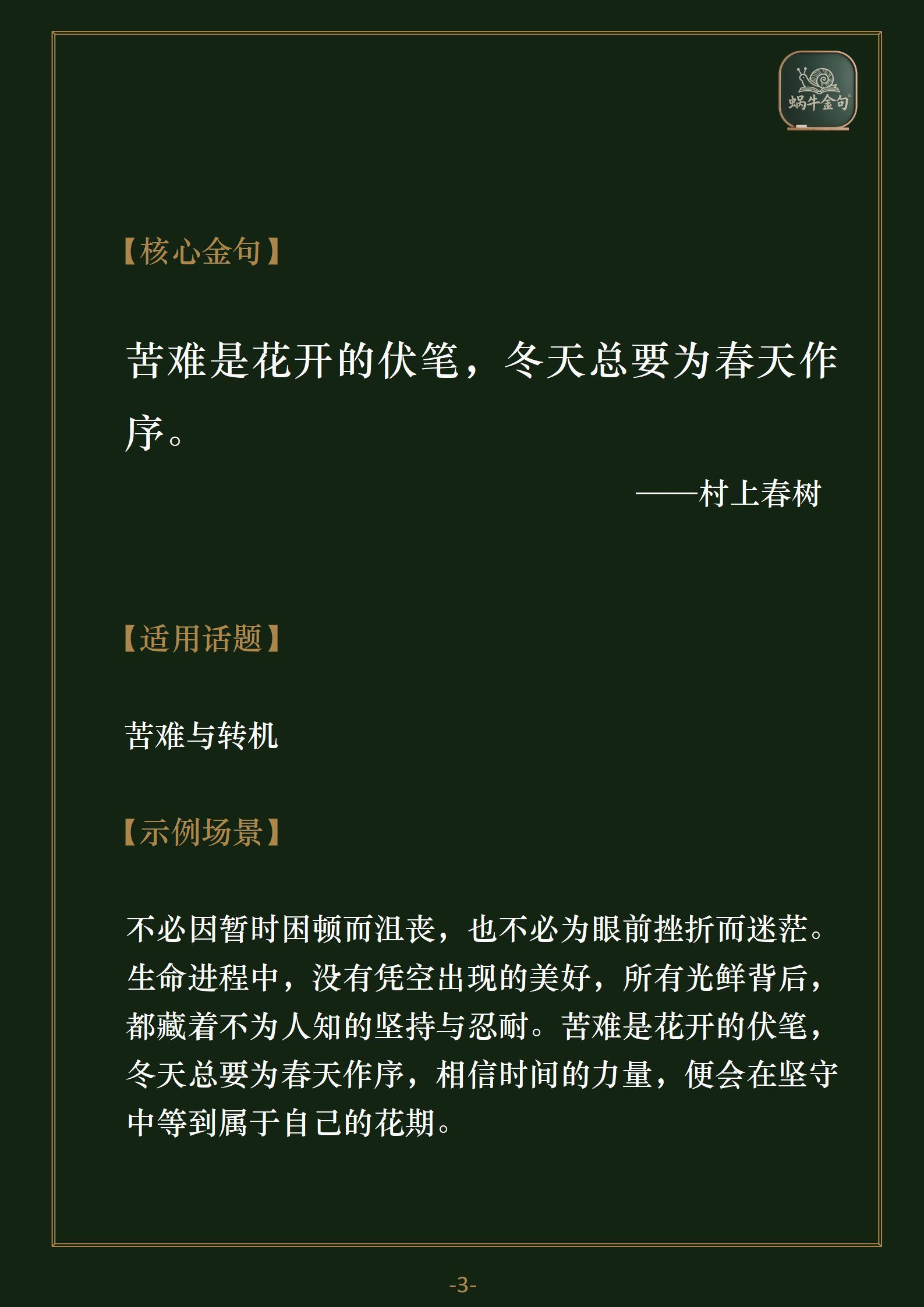 蜗牛金句

【核心金句】

苦难是花开的伏笔，冬天总要为春天作序。

——村上春树

【适用话题】

苦难与转机

【示例场景】

不必因暂时困顿而沮丧，也不必为眼前挫折而迷茫。生命进程中，没有凭空出现的美好，所有光鲜背后，都藏着不为人知的坚持与忍耐。苦难是花开的伏笔，冬天总要为春天作序，相信时间的力量，便会在坚守中等到属于自己的花期。

-3-